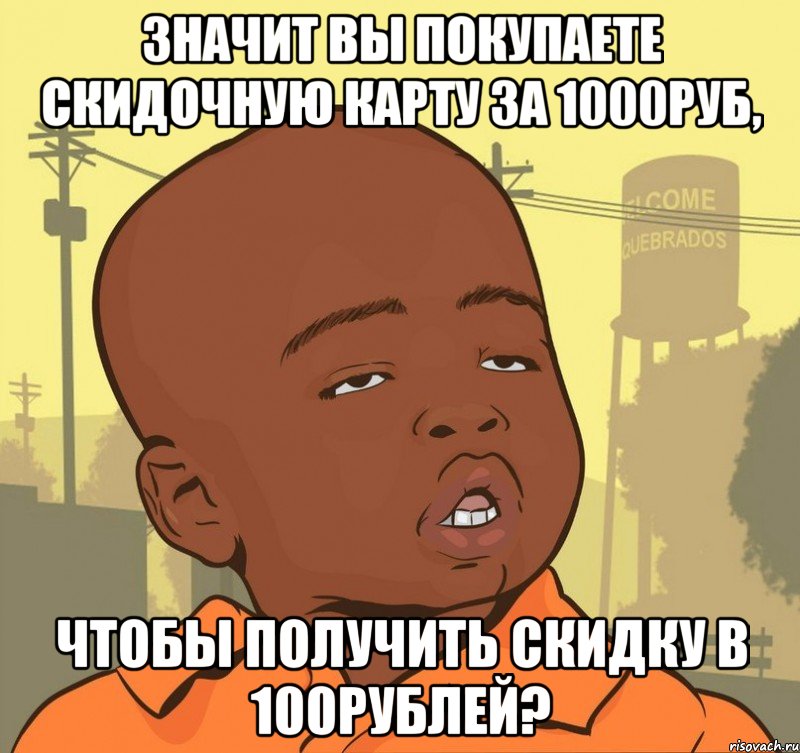 ЗНАЧИТ ВЫ ПОКУПАЕТЕ СКИДОЧНУЮ КАРТУ ЗА 1000РУБ,

LCOME
QUEBRADOS

ЧТОБЫ ПОЛУЧИТЬ СКИДКУ В 100РУБЛЕЙ?

risovach.ru